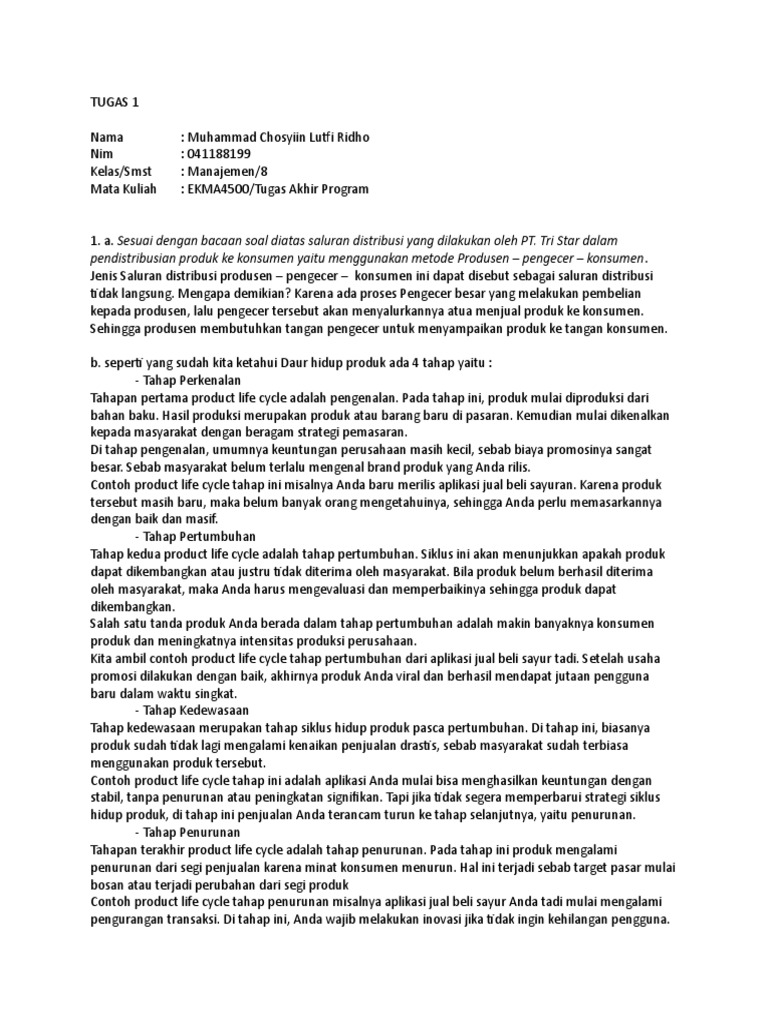 TUGAS 1

Nama : Muhammad Chosyiin Lutfi Ridho
Nim : 041188199
Kelas/Smst : Manajemen/8
Mata Kuliah : EKMA4500/Tugas Akhir Program

1. a. Sesuai dengan bacaan soal diatas saluran distribusi yang dilakukan oleh PT. Tri Star dalam pendistribusian produk ke konsumen yaitu menggunakan metode Produsen – pengecer – konsumen.
Jenis Saluran distribusi produsen – pengecer – konsumen ini dapat disebut sebagai saluran distribusi tidak langsung. Mengapa demikian? Karena ada proses Pengecer besar yang melakukan pembelian kepada produsen, lalu pengecer tersebut akan menyalurkannya atua menjual produk ke konsumen. Sehingga produsen membutuhkan tangan pengecer untuk menyampaikan produk ke tangan konsumen.

b. seperti yang sudah kita ketahui Daur hidup produk ada 4 tahap yaitu :
- Tahap Perkenalan
Tahapan pertama product life cycle adalah pengenalan. Pada tahap ini, produk mulai diproduksi dari bahan baku. Hasil produksi merupakan produk atau barang baru di pasaran. Kemudian mulai dikenalkan kepada masyarakat dengan beragam strategi pemasaran.
Di tahap pengenalan, umumnya keuntungan perusahaan masih kecil, sebab biaya promosinya sangat besar. Sebab masyarakat belum terlalu mengenal brand produk yang Anda rilis.
Contoh product life cycle tahap ini misalnya Anda baru merilis aplikasi jual beli sayuran. Karena produk tersebut masih baru, maka belum banyak orang mengetahuinya, sehingga Anda perlu memasarkannya dengan baik dan masif.
- Tahap Pertumbuhan
Tahap kedua product life cycle adalah tahap pertumbuhan. Siklus ini akan menunjukkan apakah produk dapat dikembangkan atau justru tidak diterima oleh masyarakat. Bila produk belum berhasil diterima oleh masyarakat, maka Anda harus mengevaluasi dan memperbaikinya sehingga produk dapat dikembangkan.
Salah satu tanda produk Anda berada dalam tahap pertumbuhan adalah makin banyaknya konsumen produk dan meningkatnya intensitas produksi perusahaan.
Kita ambil contoh product life cycle tahap pertumbuhan dari aplikasi jual beli sayur tadi. Setelah usaha promosi dilakukan dengan baik, akhirnya produk Anda viral dan berhasil mendapat jutaan pengguna baru dalam waktu singkat.
- Tahap Kedewasaan
Tahap kedewasaan merupakan tahap siklus hidup produk pasca pertumbuhan. Di tahap ini, biasanya produk sudah tidak lagi mengalami kenaikan penjualan drastis, sebab masyarakat sudah terbiasa menggunakan produk tersebut.
Contoh product life cycle tahap ini adalah aplikasi Anda mulai bisa menghasilkan keuntungan dengan stabil, tanpa penurunan atau peningkatan signifikan. Tapi jika tidak segera memperbarui strategi siklus hidup produk, di tahap ini penjualan Anda terancam turun ke tahap selanjutnya, yaitu penurunan.
- Tahap Penurunan
Tahapan terakhir product life cycle adalah tahap penurunan. Pada tahap ini produk mengalami penurunan dari segi penjualan karena minat konsumen menurun. Hal ini terjadi sebab target pasar mulai bosan atau terjadi perubahan dari segi produk
Contoh product life cycle tahap penurunan misalnya aplikasi jual beli sayur Anda tadi mulai mengalami pengurangan transaksi. Di tahap ini, Anda wajib melakukan inovasi jika tidak ingin kehilangan pengguna.